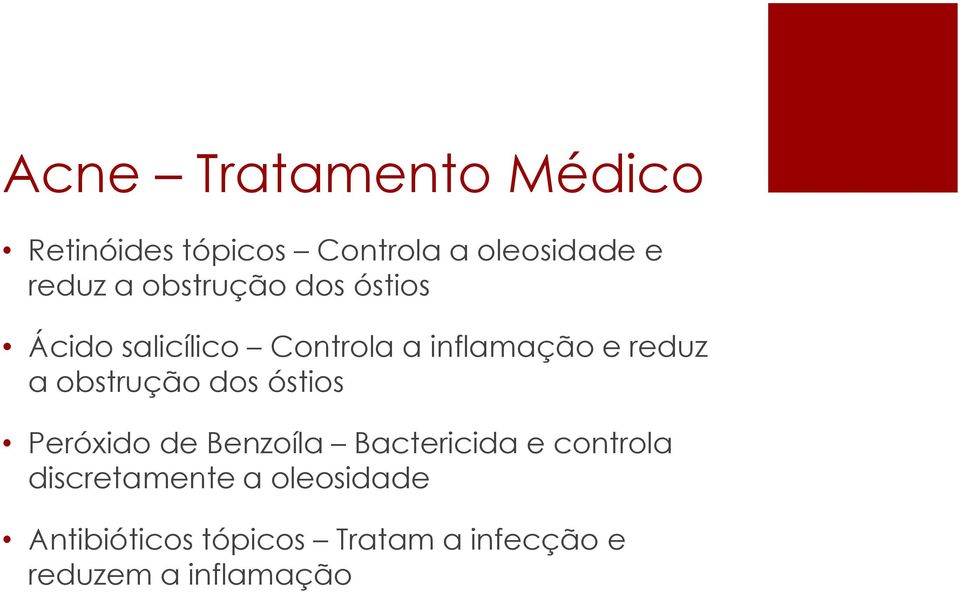 Acne – Tratamento Médico

• Retinóides tópicos – Controla a oleosidade e reduz a obstrução dos óstios

• Ácido salicílico – Controla a inflamação e reduz a obstrução dos óstios

• Peróxido de Benzoíla – Bactericida e controla discretamente a oleosidade

• Antibióticos tópicos – Tratam a infecção e reduzem a inflamação